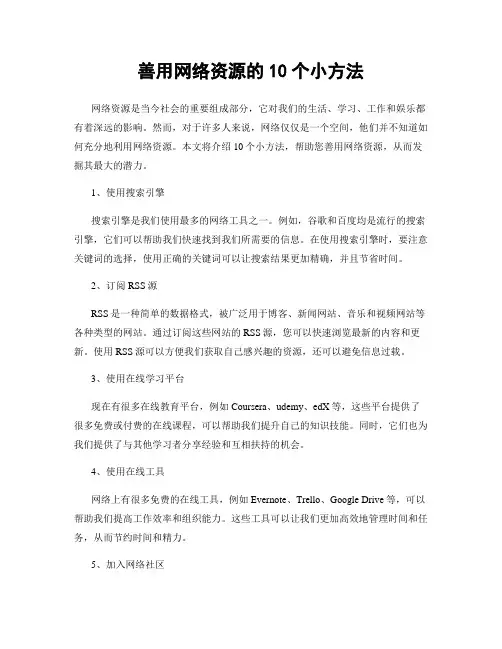 善用网络资源的 10 个小方法

网络资源是当今社会的重要组成部分，它对我们的生活、学习、工作和娱乐都有着深远的影响。然而，对于许多人来说，网络仅仅是一个空间，他们并不知道如何充分地利用网络资源。本文将介绍 10 个小方法，帮助您善用网络资源，从而发掘其最大的潜力。

1、使用搜索引擎

搜索引擎是我们使用最多的网络工具之一。例如，谷歌和百度均是流行的搜索引擎，它们可以帮助我们快速找到我们所需要的信息。在使用搜索引擎时，要注意关键词的选择，使用正确的关键词可以让搜索结果更加精确，并且节省时间。

2、订阅 RSS 源

RSS 是一种简单的数据格式，被广泛用于博客、新闻网站、音乐和视频网站等各种类型的网站。通过订阅这些网站的 RSS 源，您可以快速浏览最新的内容和更新。使用 RSS 源可以方便我们获取自己感兴趣的资源，还可以避免信息过载。

3、使用在线学习平台

现在有很多在线教育平台，例如 Coursera、udemy、edX 等，这些平台提供了很多免费或付费的在线课程，可以帮助我们提升自己的知识技能。同时，它们也为我们提供了与其他学习者分享经验和互相扶持的机会。

4、使用在线工具

网络上有很多免费的在线工具，例如 Evernote、Trello、Google Drive 等，可以帮助我们提高工作效率和组织能力。这些工具可以让我们更加高效地管理时间和任务，从而节约时间和精力。

5、加入网络社区